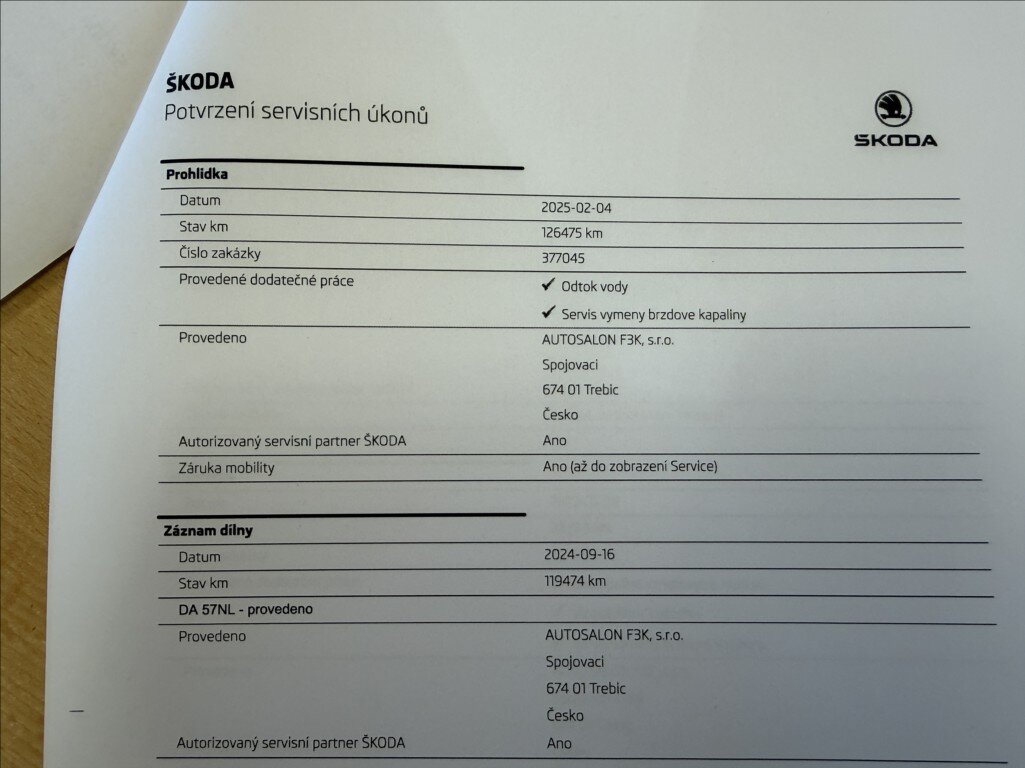 ŠKODA
Potvrzení servisních úkonů

ŠKODA

Prohlídka

Datum
2025-02-04

Stav km
126475 km

Číslo zakázky
377045

Provedené dodatečné práce
✔ Odtok vody
✔ Servis vymeny brzdove kapaliny

Provedeno
AUTOSALON F3K, s.r.o.
Spojovaci
674 01 Trebic
Česko

Autorizovaný servisní partner ŠKODA
Ano

Záruka mobility
Ano (až do zobrazení Service)

Záznam dílny

Datum
2024-09-16

Stav km
119474 km

DA 57NL - provedeno

Provedeno
AUTOSALON F3K, s.r.o.
Spojovaci
674 01 Trebic
Česko

Autorizovaný servisní partner ŠKODA
Ano